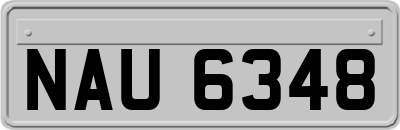 NAU 6348